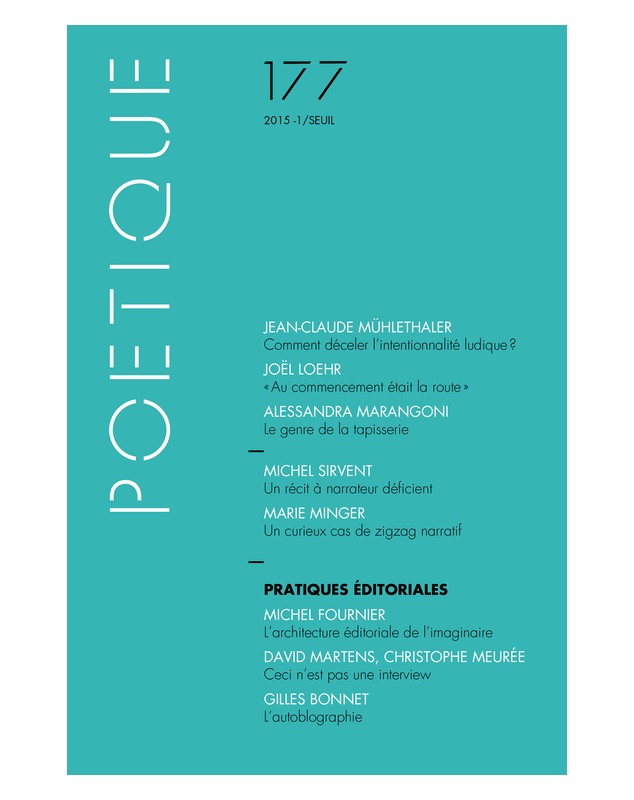 POETIQUE

177

2015 -1/SEUIL

JEAN-CLAUDE MÜHLETHALER
Comment déceler l'intentionnalité ludique ?

JOËL LOEHR
« Au commencement était la route »

ALESSANDRA MARANGONI
Le genre de la tapisserie

MICHEL SIRVENT
Un récit à narrateur déficient

MARIE MINGER
Un curieux cas de zigzag narratif

PRATIQUES ÉDITORIALES

MICHEL FOURNIER
L'architecture éditoriale de l'imaginaire

DAVID MARTENS, CHRISTOPHE MEURÉE
Ceci n'est pas une interview

GILLES BONNET
L'autoblographie